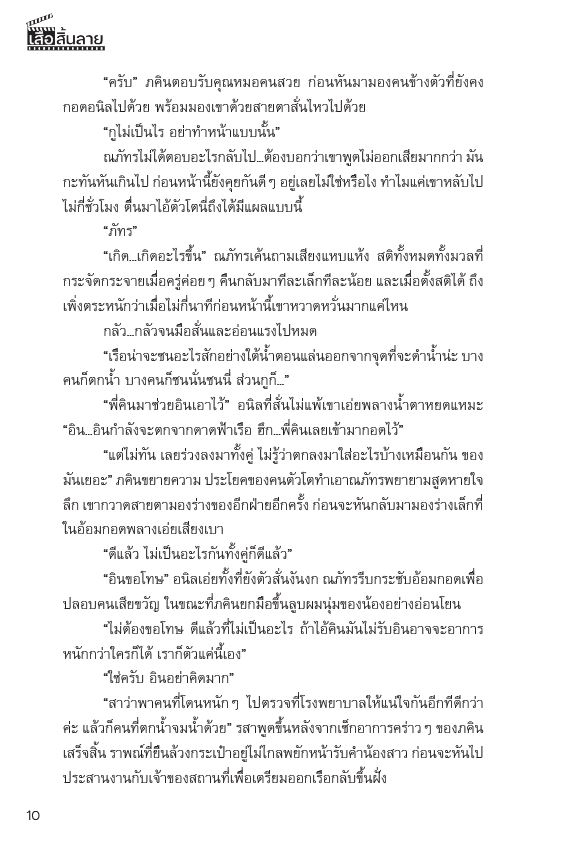 เสือสิ้นลาย

“ครับ” ภคินตอบรับคุณหมอคนสวย ก่อนหันมามองคนข้างตัวที่ยังคงกอดอนิลไปด้วย พร้อมมองเขาด้วยสายตาสั่นไหวไปด้วย

“กูไม่เป็นไร อย่าทำหน้าแบบนั้น”

ณภัทรไม่ได้ตอบอะไรกลับไป...ต้องบอกว่าเขาพูดไม่ออกเสียมากกว่า มันกะทันหันเกินไป ก่อนหน้านี้ยังคุยกันดี ๆ อยู่เลยไม่ใช่หรือไง ทำไมแค่เขาหลับไปไม่กี่ชั่วโมง ตื่นมาไอ้ตัวโตนี่ถึงได้มีแผลแบบนี้

“ภัทร”

“เกิด...เกิดอะไรขึ้น” ณภัทรเค้นถามเสียงแหบแห้ง สติทั้งหมดทั้งมวลที่กระจัดกระจายเมื่อครู่ค่อย ๆ คืนกลับมาทีละเล็กทีละน้อย และเมื่อตั้งสติได้ ถึงเพิ่งตระหนักว่าเมื่อไม่กี่นาทีก่อนหน้านี้เขาหวาดหวั่นมากแค่ไหน

กลัว...กลัวจนมือสั่นและอ่อนแรงไปหมด

“เรือน่าจะชนอะไรสักอย่างใต้น้ำตอนแล่นออกจากจุดที่จะดำน้ำน่ะ บางคนก็ตกน้ำ บางคนก็ชนนั่นชนนี่ ส่วนกูก็...”

“พี่คินมาช่วยอินเอาไว้” อนิลที่สั่นไม่แพ้เขาเอ่ยพลางน้ำตาหยดแหมะ “อิน...อินกำลังจะตกจากดาดฟ้าเรือ ฮึก...พี่คินเลยเข้ามากอดไว้”

“แต่ไม่ทัน เลยร่วงลงมาทั้งคู่ ไม่รู้ว่าตกลงมาใส่อะไรบ้างเหมือนกัน ของมันเยอะ” ภคินขยายความ ประโยคของคนตัวโตทำเอาณภัทรพยายามสูดหายใจลึก เขากวาดสายตามองร่างของอีกฝ่ายอีกครั้ง ก่อนจะหันกลับมามองร่างเล็กที่ในอ้อมกอดพลางเอ่ยเสียงเบา

“ดีแล้ว ไม่เป็นอะไรกันทั้งคู่ก็ดีแล้ว”

“อินขอโทษ” อนิลเอ่ยทั้งที่ยังตัวสั่นงันงก ณภัทรรีบกระชับอ้อมกอดเพื่อปลอบคนเสียขวัญ ในขณะที่ภคินยกมือขึ้นลูบผมนุ่มของน้องอย่างอ่อนโยน

“ไม่ต้องขอโทษ ดีแล้วที่ไม่เป็นอะไร ถ้าไอ้คินมันไม่รับอินอาจจะอาการหนักกว่าใครก็ได้ เราก็ตัวแค่นี้เอง”

“ใช่ครับ อินอย่าคิดมาก”

“สาว่าพาคนที่โดนหนัก ๆ ไปตรวจที่โรงพยาบาลให้แน่ใจกันอีกทีดีกว่าค่ะ แล้วก็คนที่ตกน้ำจมน้ำด้วย” รสาพูดขึ้นหลังจากเช็กอาการคร่าว ๆ ของภคินเสร็จสิ้น ราพณ์ที่ยืนล้วงกระเป๋าอยู่ไม่ไกลพยักหน้ารับคำน้องสาว ก่อนจะหันไปประสานงานกับเจ้าของสถานที่เพื่อเตรียมออกเรือกลับขึ้นฝั่ง

10